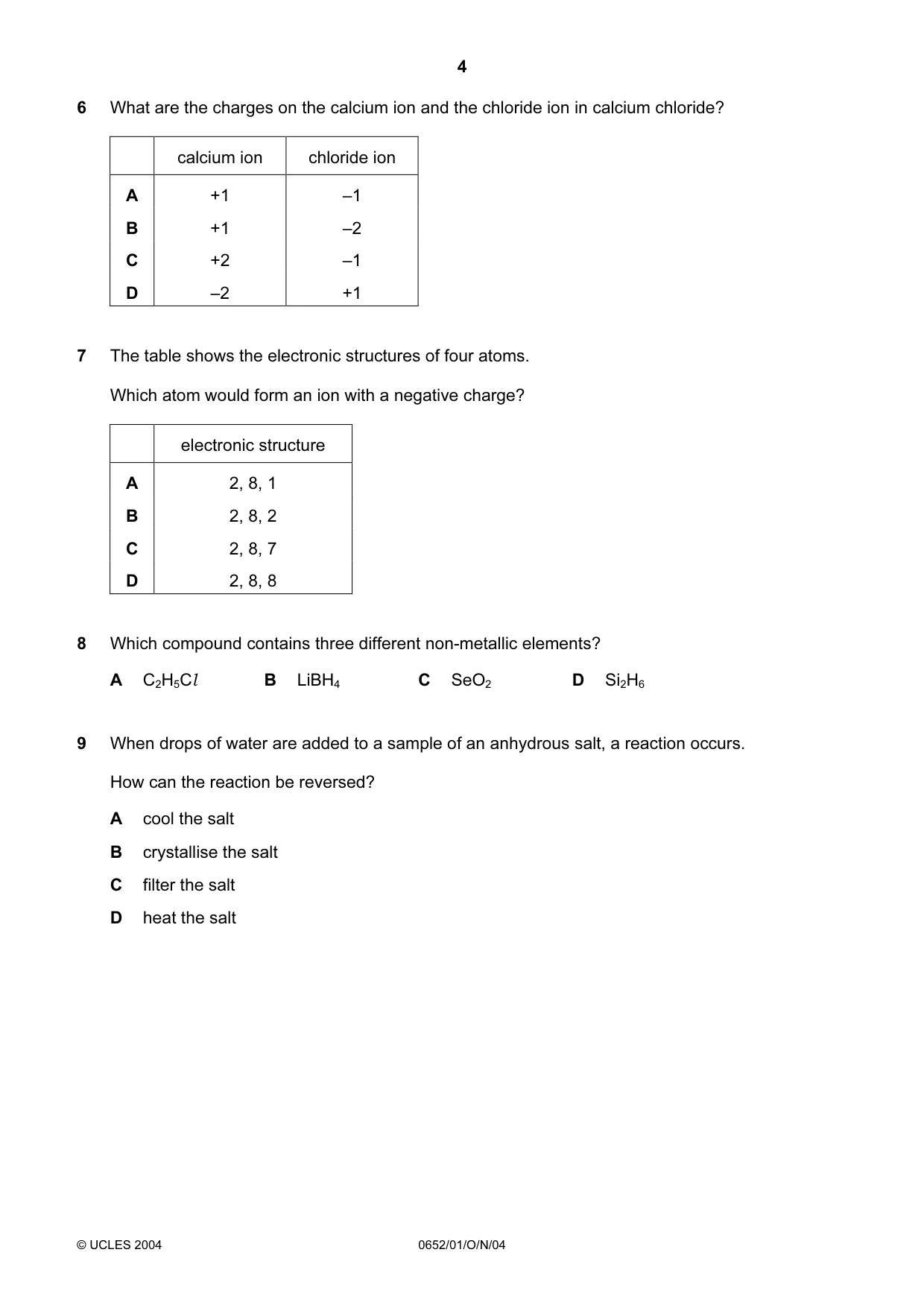 4

6 What are the charges on the calcium ion and the chloride ion in calcium chloride?

| | calcium ion | chloride ion |
|---|---|---|
| A | +1 | –1 |
| B | +1 | –2 |
| C | +2 | –1 |
| D | –2 | +1 |

7 The table shows the electronic structures of four atoms.

Which atom would form an ion with a negative charge?

| | electronic structure |
|---|---|
| A | 2, 8, 1 |
| B | 2, 8, 2 |
| C | 2, 8, 7 |
| D | 2, 8, 8 |

8 Which compound contains three different non-metallic elements?

A $C_2H_5Cl$ B $LiBH_4$ C $SeO_2$ D $Si_2H_6$

9 When drops of water are added to a sample of an anhydrous salt, a reaction occurs.

How can the reaction be reversed?

A cool the salt

B crystallise the salt

C filter the salt

D heat the salt

© UCLES 2004 0652/01/O/N/04